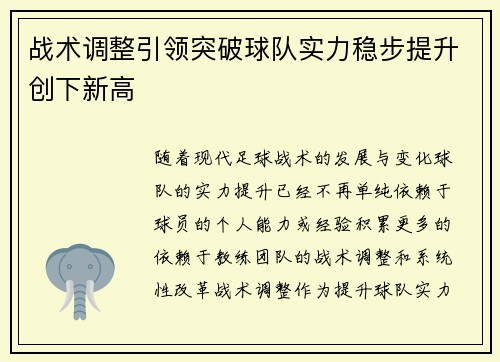 战术调整引领突破球队实力稳步提升创下新高

随着现代足球战术的发展与变化球队的实力提升已经不再单纯依赖于球员的个人能力或经验积累更多的依赖于教练团队的战术调整和系统性改革战术调整作为提升球队实力